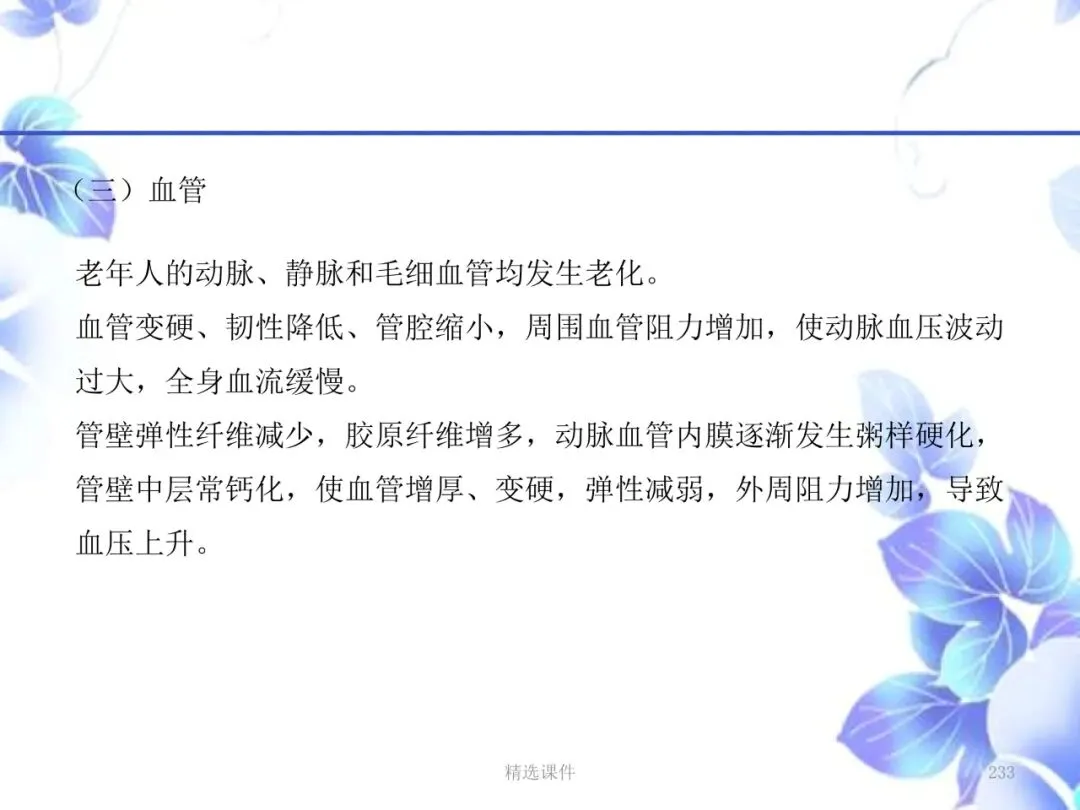 （三）血管

老年人的动脉、静脉和毛细血管均发生老化。

血管变硬、韧性降低、管腔缩小，周围血管阻力增加，使动脉血压波动过大，全身血流缓慢。

管壁弹性纤维减少，胶原纤维增多，动脉血管内膜逐渐发生粥样硬化，管壁中层常钙化，使血管增厚、变硬，弹性减弱，外周阻力增加，导致血压上升。

精选课件

233